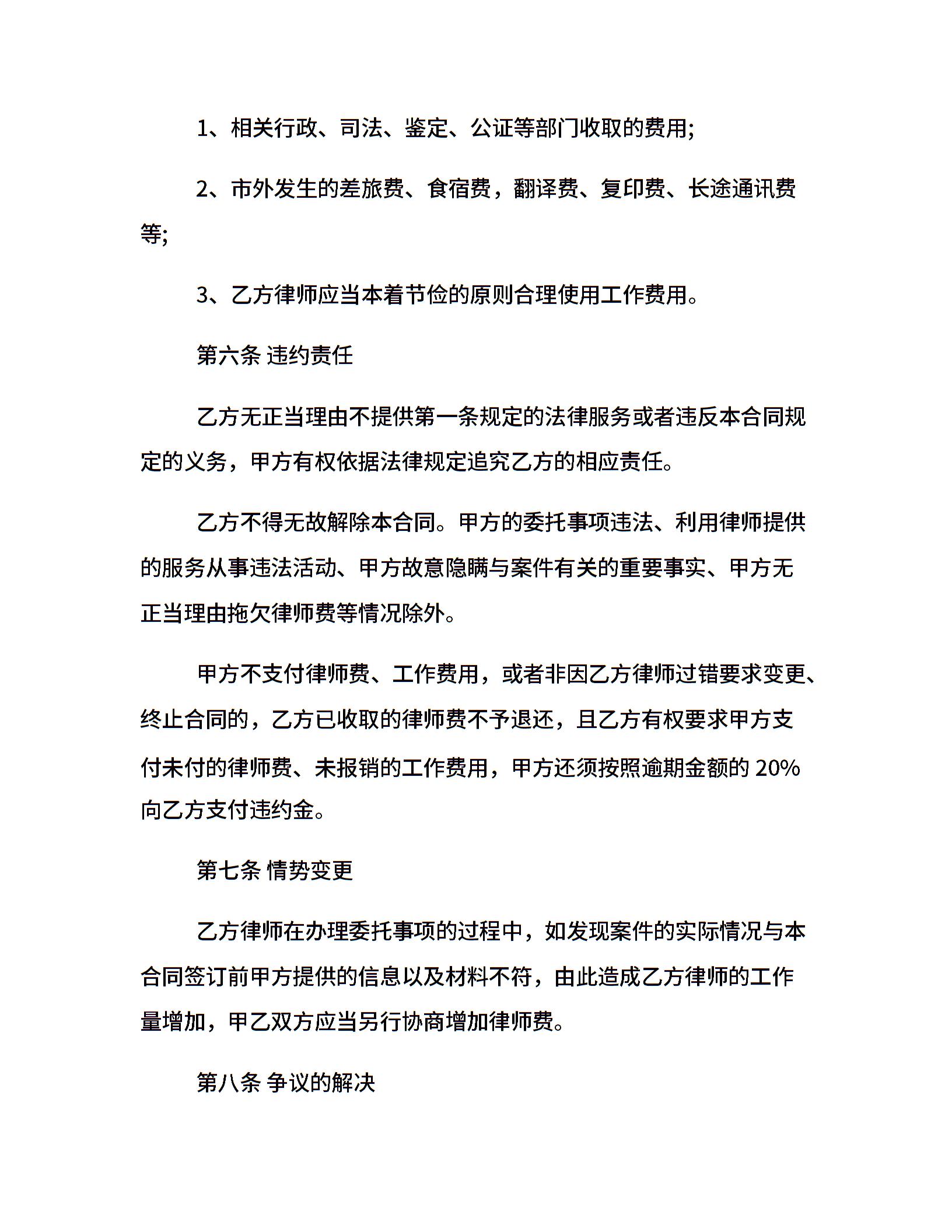 1、相关行政、司法、鉴定、公证等部门收取的费用;

2、市外发生的差旅费、食宿费，翻译费、复印费、长途通讯费等;

3、乙方律师应当本着节俭的原则合理使用工作费用。

第六条 违约责任

乙方无正当理由不提供第一条规定的法律服务或者违反本合同规定的义务，甲方有权依据法律规定追究乙方的相应责任。

乙方不得无故解除本合同。甲方的委托事项违法、利用律师提供的服务从事违法活动、甲方故意隐瞒与案件有关的重要事实、甲方无正当理由拖欠律师费等情况除外。

甲方不支付律师费、工作费用，或者非因乙方律师过错要求变更、终止合同的，乙方已收取的律师费不予退还，且乙方有权要求甲方支付未付的律师费、未报销的工作费用，甲方还须按照逾期金额的 20%向乙方支付违约金。

第七条 情势变更

乙方律师在办理委托事项的过程中，如发现案件的实际情况与本合同签订前甲方提供的信息以及材料不符，由此造成乙方律师的工作量增加，甲乙双方应当另行协商增加律师费。

第八条 争议的解决